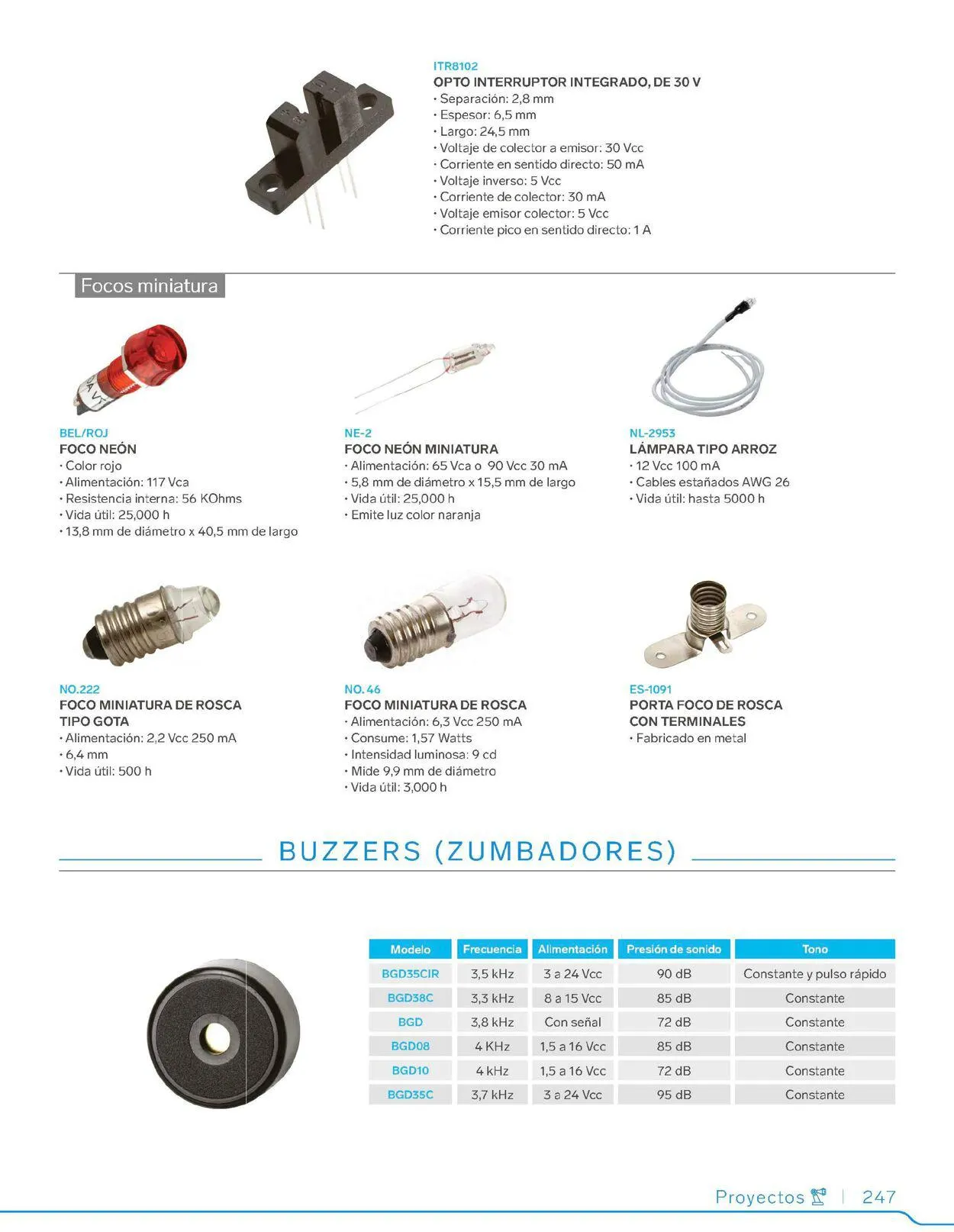 ITR8102
OPTO INTERRUPTOR INTEGRADO, DE 30 V
• Separación: 2,8 mm
• Espesor: 6,5 mm
• Largo: 24,5 mm
• Voltaje de colector a emisor: 30 Vcc
• Corriente en sentido directo: 50 mA
• Voltaje inverso: 5 Vcc
• Corriente de colector: 30 mA
• Voltaje emisor colector: 5 Vcc
• Corriente pico en sentido directo: 1 A

Focos miniatura

BEL/ROJ
FOCO NEÓN
• Color rojo
• Alimentación: 117 Vca
• Resistencia interna: 56 KOhms
• Vida útil: 25,000 h
• 13,8 mm de diámetro x 40,5 mm de largo

NE-2
FOCO NEÓN MINIATURA
• Alimentación: 65 Vca o 90 Vcc 30 mA
• 5,8 mm de diámetro x 15,5 mm de largo
• Vida útil: 25,000 h
• Emite luz color naranja

NL-2953
LÁMPARA TIPO ARROZ
• 12 Vcc 100 mA
• Cables estañados AWG 26
• Vida útil: hasta 5000 h

NO.222
FOCO MINIATURA DE ROSCA TIPO GOTA
• Alimentación: 2,2 Vcc 250 mA
• 6,4 mm
• Vida útil: 500 h

NO. 46
FOCO MINIATURA DE ROSCA
• Alimentación: 6,3 Vcc 250 mA
• Consume: 1,57 Watts
• Intensidad luminosa: 9 cd
• Mide 9,9 mm de diámetro
• Vida útil: 3,000 h

ES-1091
PORTA FOCO DE ROSCA CON TERMINALES
• Fabricado en metal

BUZZERS (ZUMBADORES)

| Modelo | Frecuencia | Alimentación | Presión de sonido | Tono |
|---|---|---|---|---|
| BGD35CIR | 3,5 kHz | 3 a 24 Vcc | 90 dB | Constante y pulso rápido |
| BGD38C | 3,3 kHz | 8 a 15 Vcc | 85 dB | Constante |
| BGD | 3,8 kHz | Con señal | 72 dB | Constante |
| BGD08 | 4 KHz | 1,5 a 16 Vcc | 85 dB | Constante |
| BGD10 | 4 kHz | 1,5 a 16 Vcc | 72 dB | Constante |
| BGD35C | 3,7 kHz | 3 a 24 Vcc | 95 dB | Constante |

Proyectos | 247